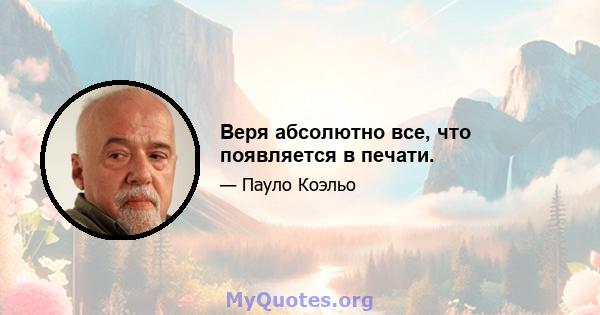 Веря абсолютно все, что появляется в печати.

— Пауло Коэльо

MyQuotes.org